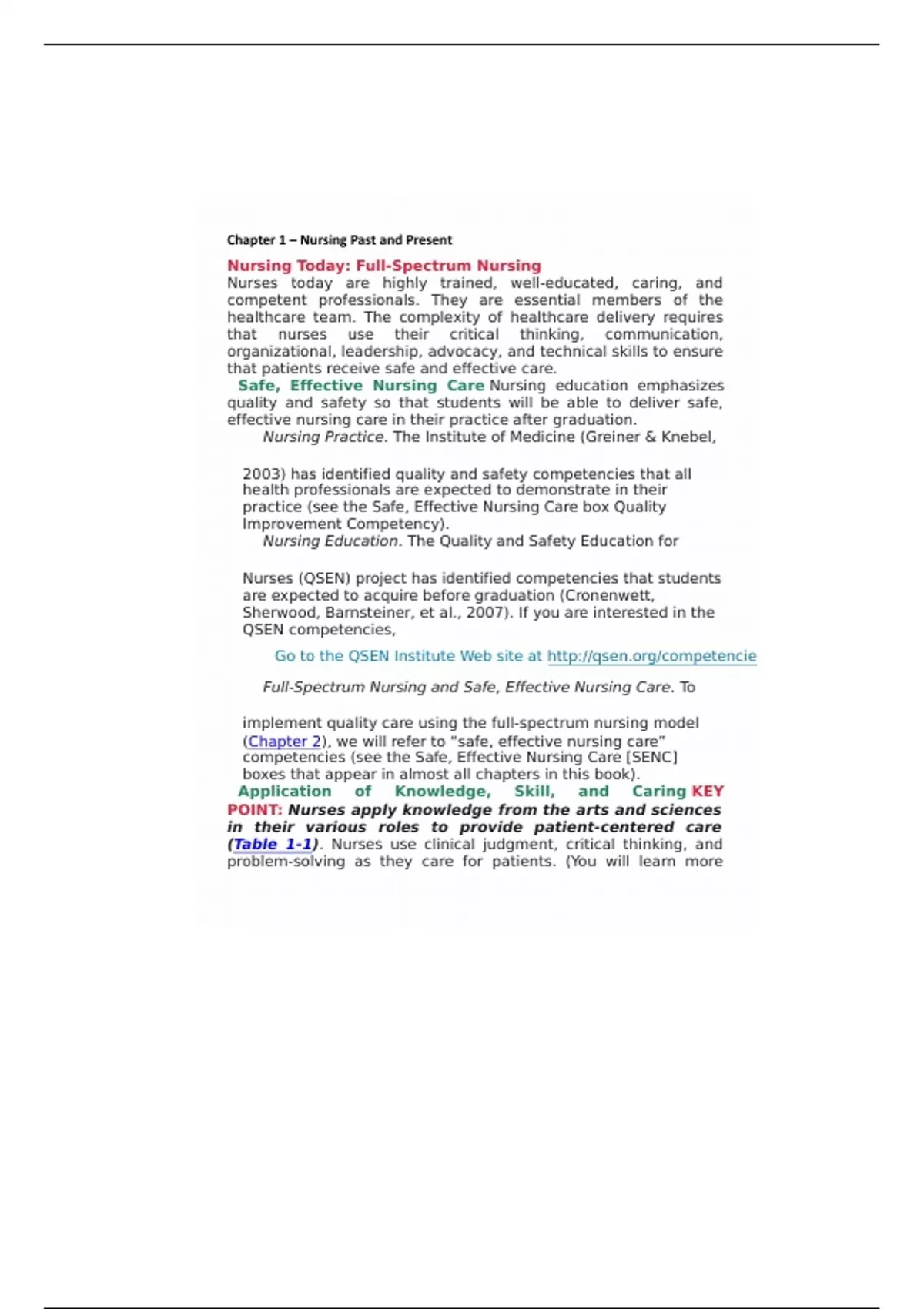 Chapter 1 – Nursing Past and Present

Nursing Today: Full-Spectrum Nursing

Nurses today are highly trained, well-educated, caring, and competent professionals. They are essential members of the healthcare team. The complexity of healthcare delivery requires that nurses use their critical thinking, communication, organizational, leadership, advocacy, and technical skills to ensure that patients receive safe and effective care.

Safe, Effective Nursing Care Nursing education emphasizes quality and safety so that students will be able to deliver safe, effective nursing care in their practice after graduation.

Nursing Practice. The Institute of Medicine (Greiner & Knebel, 2003) has identified quality and safety competencies that all health professionals are expected to demonstrate in their practice (see the Safe, Effective Nursing Care box Quality Improvement Competency).

Nursing Education. The Quality and Safety Education for Nurses (QSEN) project has identified competencies that students are expected to acquire before graduation (Cronenwett, Sherwood, Barnsteiner, et al., 2007). If you are interested in the QSEN competencies,

Go to the QSEN Institute Web site at http://qsen.org/competencie

Full-Spectrum Nursing and Safe, Effective Nursing Care. To implement quality care using the full-spectrum nursing model (Chapter 2), we will refer to "safe, effective nursing care" competencies (see the Safe, Effective Nursing Care [SENC] boxes that appear in almost all chapters in this book).

Application of Knowledge, Skill, and Caring KEY POINT: Nurses apply knowledge from the arts and sciences in their various roles to provide patient-centered care (Table 1-1). Nurses use clinical judgment, critical thinking, and problem-solving as they care for patients. (You will learn more